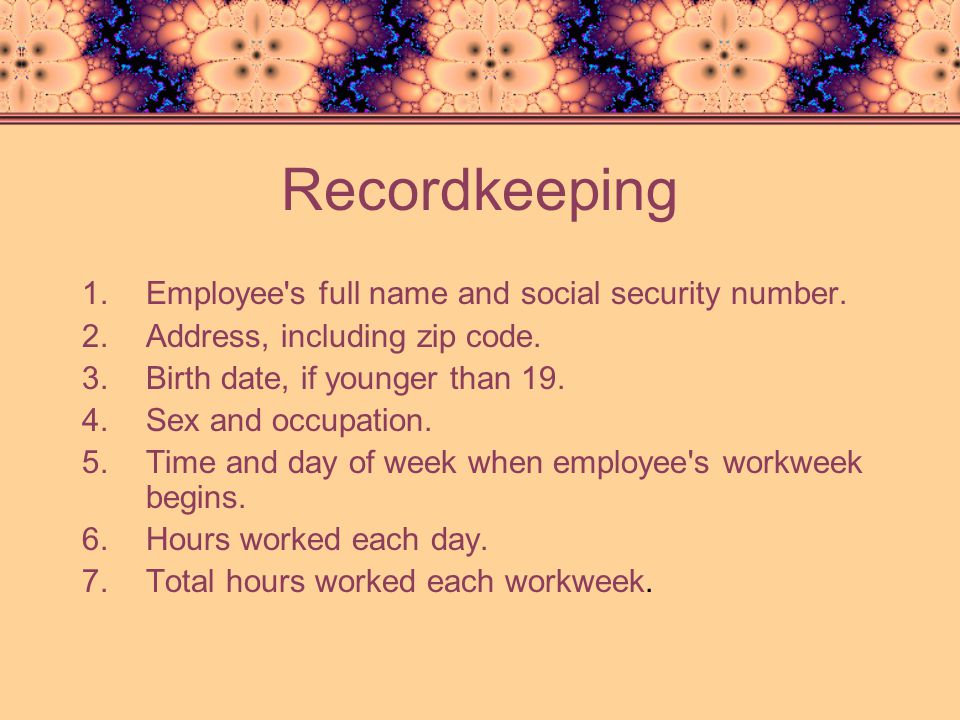 Recordkeeping

1. Employee's full name and social security number.
2. Address, including zip code.
3. Birth date, if younger than 19.
4. Sex and occupation.
5. Time and day of week when employee's workweek begins.
6. Hours worked each day.
7. Total hours worked each workweek.